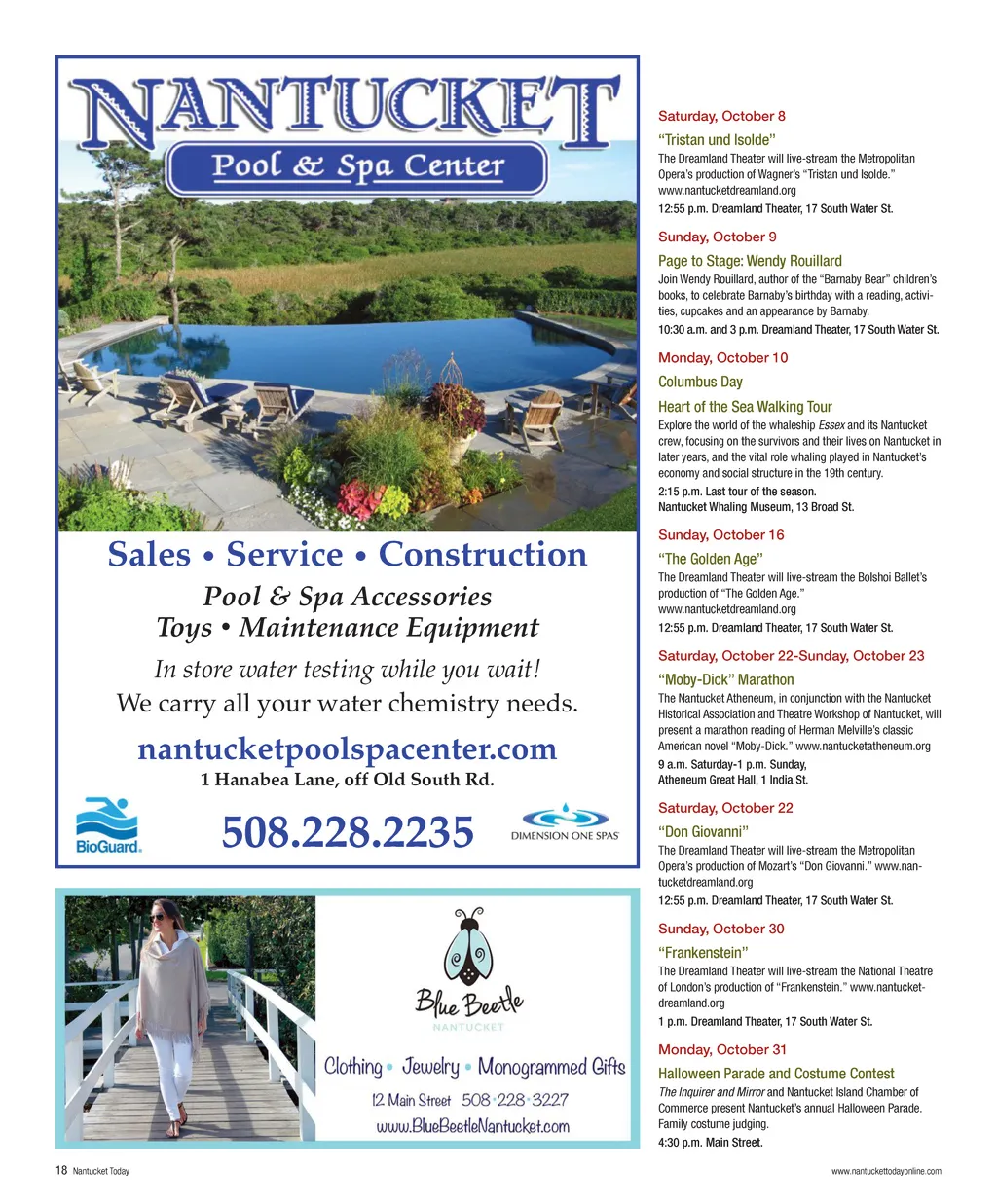 NANTUCKET
Pool & Spa Center

Sales • Service • Construction
Pool & Spa Accessories
Toys • Maintenance Equipment
In store water testing while you wait!
We carry all your water chemistry needs.
nantucketpoolspacenter.com
1 Hanabea Lane, off Old South Rd.
BioGuard.
508.228.2235
DIMENSION ONE SPAS

Blue Beetle
NANTUCKET
Clothing • Jewelry • Monogrammed Gifts
12 Main Street 508•228•3227
www.BlueBeetleNantucket.com

Saturday, October 8
"Tristan und Isolde"
The Dreamland Theater will live-stream the Metropolitan Opera's production of Wagner's "Tristan und Isolde." www.nantucketdreamland.org
12:55 p.m. Dreamland Theater, 17 South Water St.

Sunday, October 9
Page to Stage: Wendy Rouillard
Join Wendy Rouillard, author of the "Barnaby Bear" children's books, to celebrate Barnaby's birthday with a reading, activities, cupcakes and an appearance by Barnaby.
10:30 a.m. and 3 p.m. Dreamland Theater, 17 South Water St.

Monday, October 10
Columbus Day
Heart of the Sea Walking Tour
Explore the world of the whaleship Essex and its Nantucket crew, focusing on the survivors and their lives on Nantucket in later years, and the vital role whaling played in Nantucket's economy and social structure in the 19th century.
2:15 p.m. Last tour of the season.
Nantucket Whaling Museum, 13 Broad St.

Sunday, October 16
"The Golden Age"
The Dreamland Theater will live-stream the Bolshoi Ballet's production of "The Golden Age." www.nantucketdreamland.org
12:55 p.m. Dreamland Theater, 17 South Water St.

Saturday, October 22-Sunday, October 23
"Moby-Dick" Marathon
The Nantucket Atheneum, in conjunction with the Nantucket Historical Association and Theatre Workshop of Nantucket, will present a marathon reading of Herman Melville's classic American novel "Moby-Dick." www.nantucketatheneum.org
9 a.m. Saturday-1 p.m. Sunday,
Atheneum Great Hall, 1 India St.

Saturday, October 22
"Don Giovanni"
The Dreamland Theater will live-stream the Metropolitan Opera's production of Mozart's "Don Giovanni." www.nantucketdreamland.org
12:55 p.m. Dreamland Theater, 17 South Water St.

Sunday, October 30
"Frankenstein"
The Dreamland Theater will live-stream the National Theatre of London's production of "Frankenstein." www.nantucketdreamland.org
1 p.m. Dreamland Theater, 17 South Water St.

Monday, October 31
Halloween Parade and Costume Contest
The Inquirer and Mirror and Nantucket Island Chamber of Commerce present Nantucket's annual Halloween Parade. Family costume judging.
4:30 p.m. Main Street.

18 Nantucket Today
www.nantuckettodayonline.com